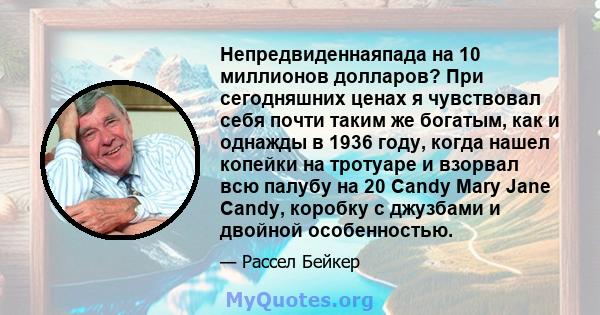 Непредвиденнаяпада на 10 миллионов долларов? При сегодняшних ценах я чувствовал себя почти таким же богатым, как и однажды в 1936 году, когда нашел копейки на тротуаре и взорвал всю палубу на 20 Candy Mary Jane Candy, коробку с джузбами и двойной особенностью.

— Рассел Бейкер

MyQuotes.org